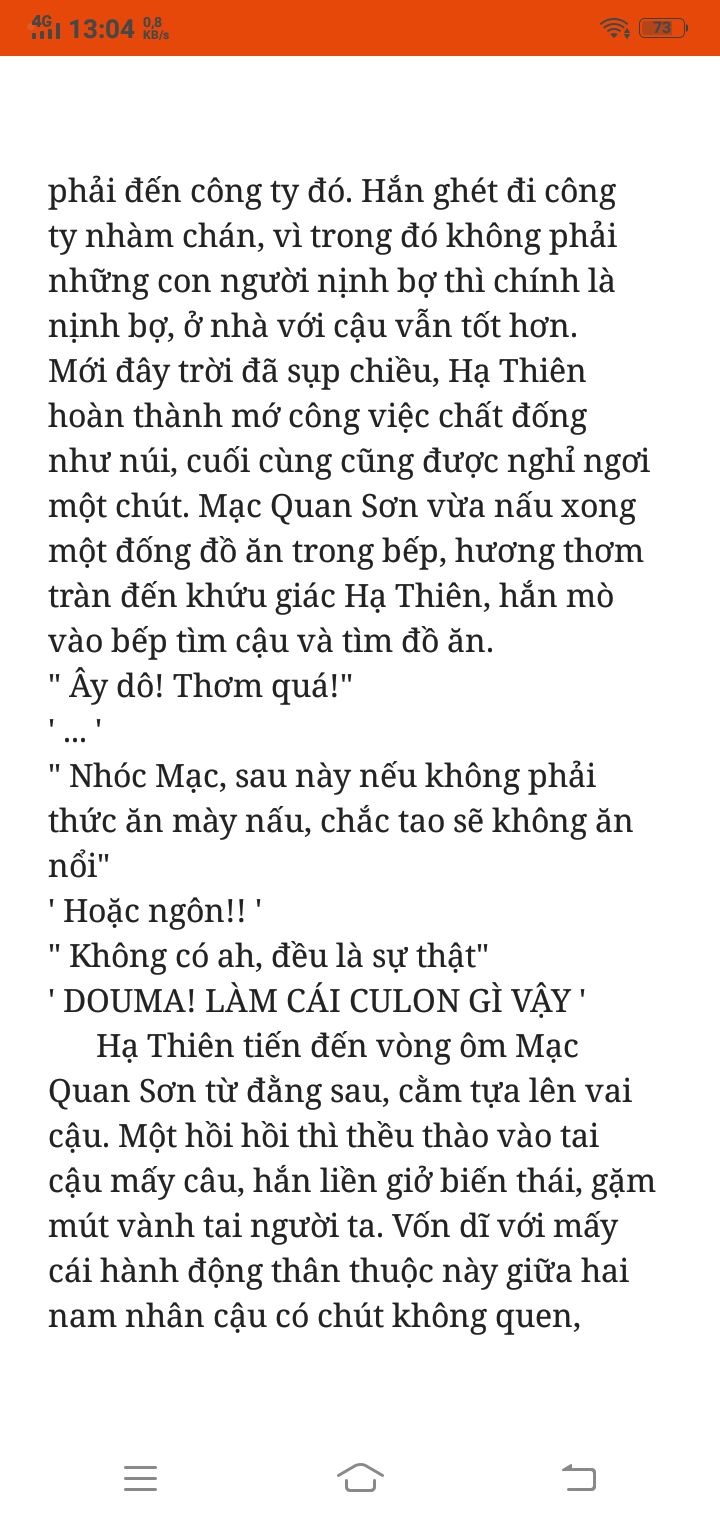 4G 13:04 0,8 KB/s 73

phải đến công ty đó. Hắn ghét đi công ty nhàm chán, vì trong đó không phải những con người nịnh bợ thì chính là nịnh bợ, ở nhà với cậu vẫn tốt hơn. Mới đây trời đã sụp chiều, Hạ Thiên hoàn thành mớ công việc chất đống như núi, cuối cùng cũng được nghỉ ngơi một chút. Mạc Quan Sơn vừa nấu xong một đống đồ ăn trong bếp, hương thơm tràn đến khứu giác Hạ Thiên, hắn mò vào bếp tìm cậu và tìm đồ ăn.
" Ây dô! Thơm quá!"
' ... '
" Nhóc Mạc, sau này nếu không phải thức ăn mày nấu, chắc tao sẽ không ăn nổi"
' Hoặc ngôn!! '
" Không có ah, đều là sự thật"
' DOUMA! LÀM CÁI CULON GÌ VẬY '
Hạ Thiên tiến đến vòng ôm Mạc Quan Sơn từ đằng sau, cằm tựa lên vai cậu. Một hồi hồi thì thều thào vào tai cậu mấy câu, hắn liền giở biến thái, gặm mút vành tai người ta. Vốn dĩ với mấy cái hành động thân thuộc này giữa hai nam nhân cậu có chút không quen,